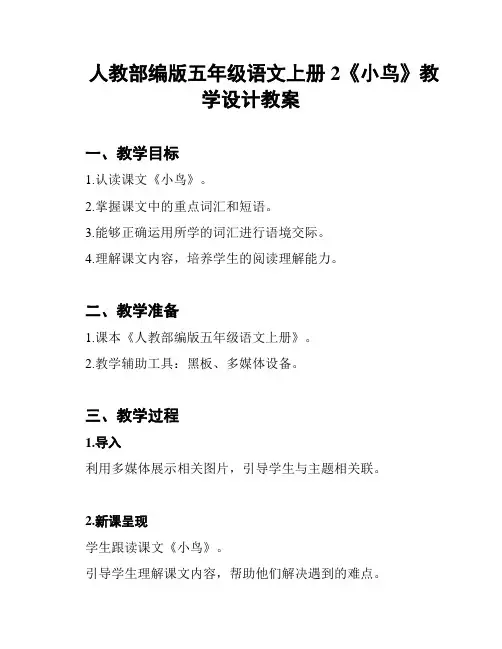 人教部编版五年级语文上册 2《小鸟》教学设计教案

一、教学目标

1.认读课文《小鸟》。

2.掌握课文中的重点词汇和短语。

3.能够正确运用所学的词汇进行语境交际。

4.理解课文内容，培养学生的阅读理解能力。

二、教学准备

1.课本《人教部编版五年级语文上册》。

2.教学辅助工具：黑板、多媒体设备。

三、教学过程

1.导入

利用多媒体展示相关图片，引导学生与主题相关联。

2.新课呈现

学生跟读课文《小鸟》。

引导学生理解课文内容，帮助他们解决遇到的难点。